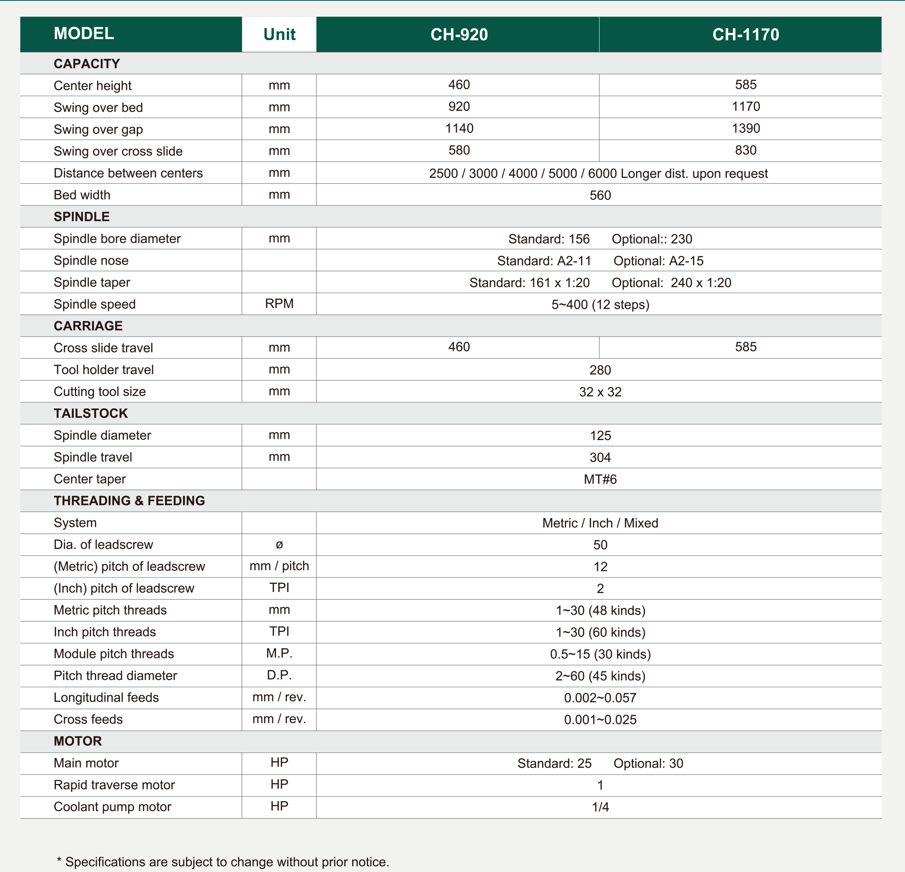 | MODEL | Unit | CH-920 | CH-1170 |
|---|---|---|---|
| CAPACITY | | | |
| Center height | mm | 460 | 585 |
| Swing over bed | mm | 920 | 1170 |
| Swing over gap | mm | 1140 | 1390 |
| Swing over cross slide | mm | 580 | 830 |
| Distance between centers | mm | 2500 / 3000 / 4000 / 5000 / 6000 Longer dist. upon request | |
| Bed width | mm | 560 | |
| SPINDLE | | | |
| Spindle bore diameter | mm | Standard: 156 Optional:: 230 | |
| Spindle nose | | Standard: A2-11 Optional: A2-15 | |
| Spindle taper | | Standard: 161 x 1:20 Optional: 240 x 1:20 | |
| Spindle speed | RPM | 5~400 (12 steps) | |
| CARRIAGE | | | |
| Cross slide travel | mm | 460 | 585 |
| Tool holder travel | mm | 280 | |
| Cutting tool size | mm | 32 x 32 | |
| TAILSTOCK | | | |
| Spindle diameter | mm | 125 | |
| Spindle travel | mm | 304 | |
| Center taper | | MT#6 | |
| THREADING & FEEDING | | | |
| System | | Metric / Inch / Mixed | |
| Dia. of leadscrew | ø | 50 | |
| (Metric) pitch of leadscrew | mm / pitch | 12 | |
| (Inch) pitch of leadscrew | TPI | 2 | |
| Metric pitch threads | mm | 1~30 (48 kinds) | |
| Inch pitch threads | TPI | 1~30 (60 kinds) | |
| Module pitch threads | M.P. | 0.5~15 (30 kinds) | |
| Pitch thread diameter | D.P. | 2~60 (45 kinds) | |
| Longitudinal feeds | mm / rev. | 0.002~0.057 | |
| Cross feeds | mm / rev. | 0.001~0.025 | |
| MOTOR | | | |
| Main motor | HP | Standard: 25 Optional: 30 | |
| Rapid traverse motor | HP | 1 | |
| Coolant pump motor | HP | 1/4 | |

* Specifications are subject to change without prior notice.